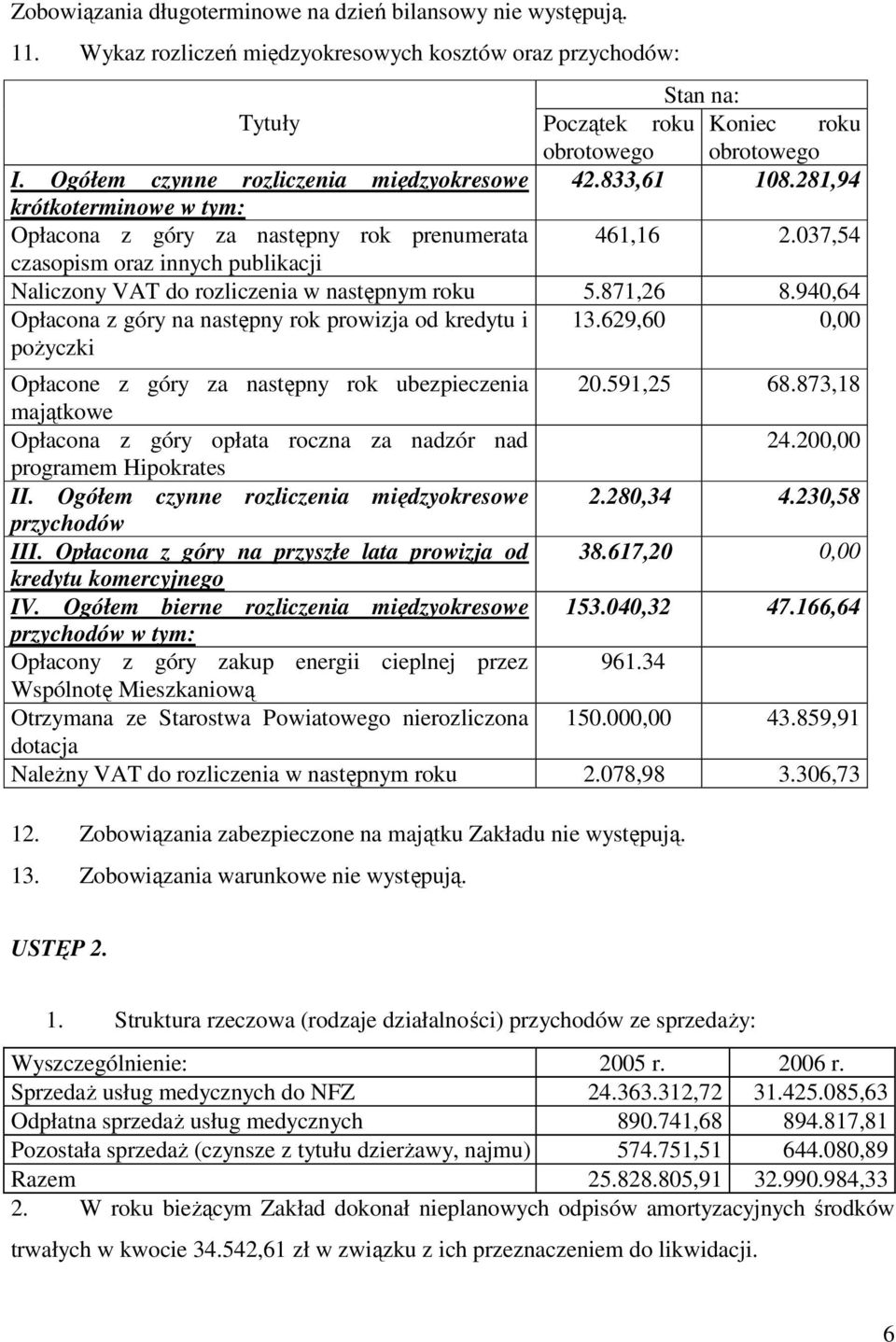 Zobowiązania długoterminowe na dzień bilansowy nie występują.

11. Wykaz rozliczeń międzyokresowych kosztów oraz przychodów:

| Tytuły | Stan na: Początek roku obrotowego | Stan na: Koniec roku obrotowego |
|---|---|---|
| I. Ogółem czynne rozliczenia międzyokresowe krótkoterminowe w tym: | 42.833,61 | 108.281,94 |
| Opłacona z góry za następny rok prenumerata czasopism oraz innych publikacji | 461,16 | 2.037,54 |
| Naliczony VAT do rozliczenia w następnym roku | 5.871,26 | 8.940,64 |
| Opłacona z góry na następny rok prowizja od kredytu i pożyczki | 13.629,60 | 0,00 |
| Opłacone z góry za następny rok ubezpieczenia majątkowe | 20.591,25 | 68.873,18 |
| Opłacona z góry opłata roczna za nadzór nad programem Hipokrates | | 24.200,00 |
| II. Ogółem czynne rozliczenia międzyokresowe przychodów | 2.280,34 | 4.230,58 |
| III. Opłacona z góry na przyszłe lata prowizja od kredytu komercyjnego | 38.617,20 | 0,00 |
| IV. Ogółem bierne rozliczenia międzyokresowe przychodów w tym: | 153.040,32 | 47.166,64 |
| Opłacony z góry zakup energii cieplnej przez Wspólnotę Mieszkaniową | 961.34 | |
| Otrzymana ze Starostwa Powiatowego nierozliczona dotacja | 150.000,00 | 43.859,91 |
| Należny VAT do rozliczenia w następnym roku | 2.078,98 | 3.306,73 |

12. Zobowiązania zabezpieczone na majątku Zakładu nie występują.

13. Zobowiązania warunkowe nie występują.

USTĘP 2.

1. Struktura rzeczowa (rodzaje działalności) przychodów ze sprzedaży:

| Wyszczególnienie: | 2005 r. | 2006 r. |
|---|---|---|
| Sprzedaż usług medycznych do NFZ | 24.363.312,72 | 31.425.085,63 |
| Odpłatna sprzedaż usług medycznych | 890.741,68 | 894.817,81 |
| Pozostała sprzedaż (czynsze z tytułu dzierżawy, najmu) | 574.751,51 | 644.080,89 |
| Razem | 25.828.805,91 | 32.990.984,33 |

2. W roku bieżącym Zakład dokonał nieplanowych odpisów amortyzacyjnych środków trwałych w kwocie 34.542,61 zł w związku z ich przeznaczeniem do likwidacji.

6